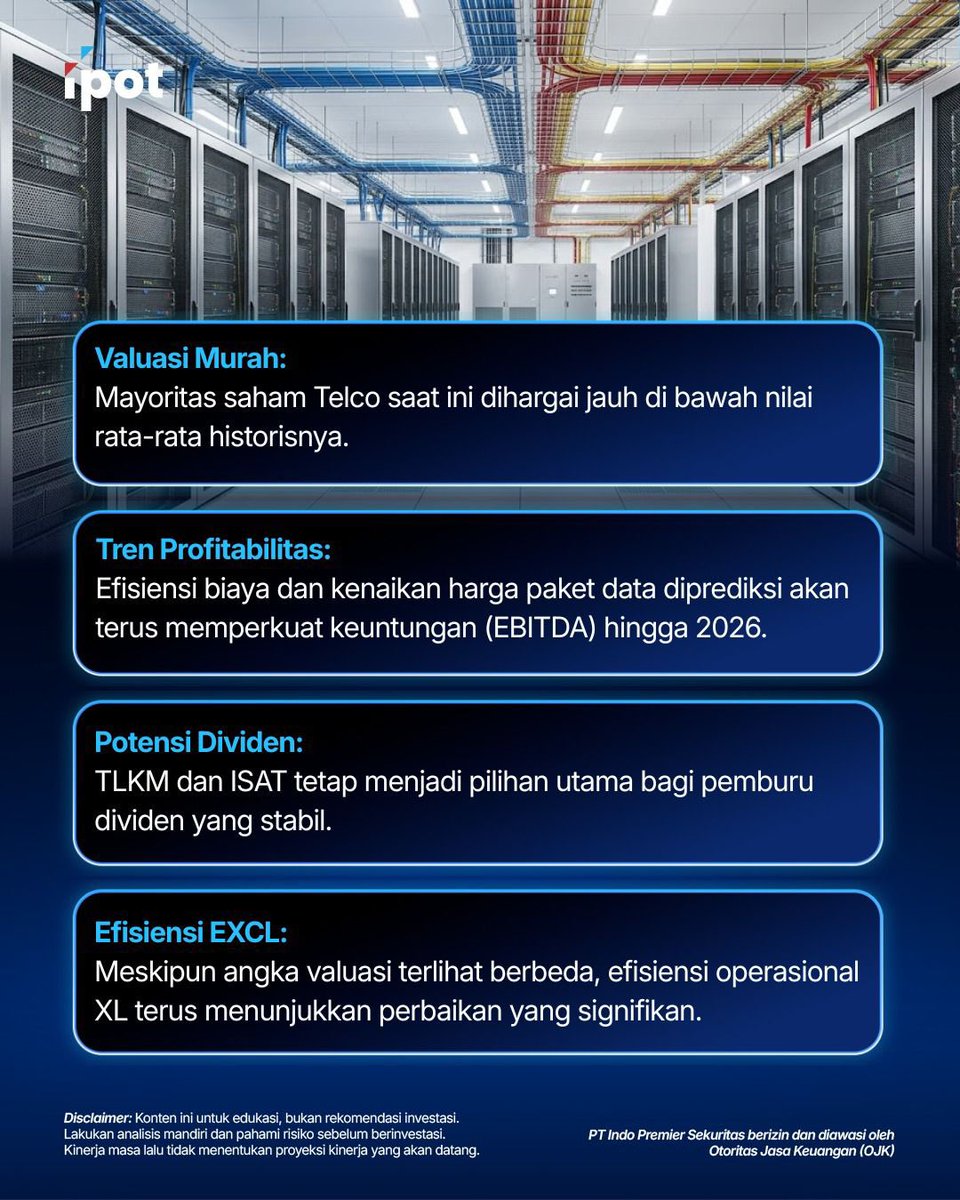 ipot

Valuasi Murah:
Mayoritas saham Telco saat ini dihargai jauh di bawah nilai rata-rata historisnya.

Tren Profitabilitas:
Efisiensi biaya dan kenaikan harga paket data diprediksi akan terus memperkuat keuntungan (EBITDA) hingga 2026.

Potensi Dividen:
TLKM dan ISAT tetap menjadi pilihan utama bagi pemburu dividen yang stabil.

Efisiensi EXCL:
Meskipun angka valuasi terlihat berbeda, efisiensi operasional XL terus menunjukkan perbaikan yang signifikan.

Disclaimer: Konten ini untuk edukasi, bukan rekomendasi investasi. Lakukan analisis mandiri dan pahami risiko sebelum berinvestasi. Kinerja masa lalu tidak menentukan proyeksi kinerja yang akan datang.

PT Indo Premier Sekuritas berizin dan diawasi oleh Otoritas Jasa Keuangan (OJK)